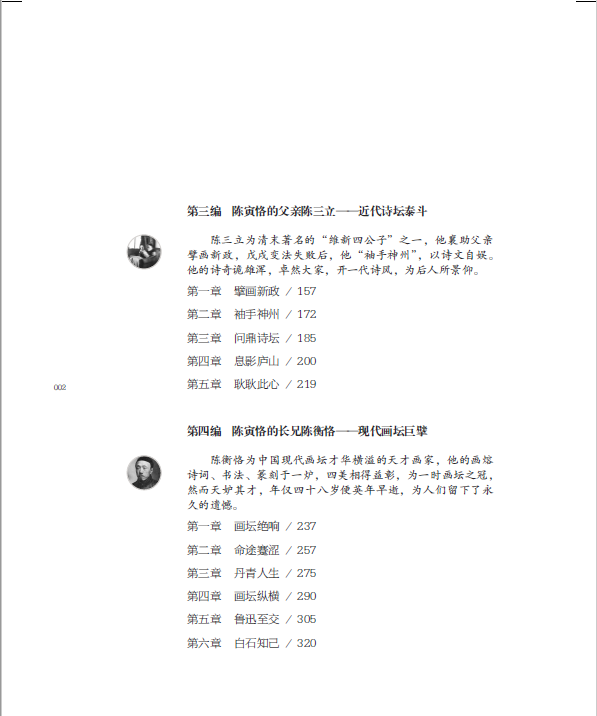 第三编 陈寅恪的父亲陈三立——近代诗坛泰斗

陈三立为清末著名的“维新四公子”之一，他襄助父亲擘画新政，戊戌变法失败后，他“袖手神州”，以诗文自娱。他的诗奇诡雄浑，卓然大家，开一代诗风，为后人所景仰。

第一章 擘画新政 / 157

第二章 袖手神州 / 172

第三章 问鼎诗坛 / 185

第四章 息影庐山 / 200

第五章 耿耿此心 / 219

002

第四编 陈寅恪的长兄陈衡恪——现代画坛巨擘

陈衡恪为中国现代画坛才华横溢的天才画家，他的画熔诗词、书法、篆刻于一炉，四美相得益彰，为一时画坛之冠，然而天妒其才，年仅四十八岁便英年早逝，为人们留下了永久的遗憾。

第一章 画坛绝响 / 237

第二章 命途蹇涩 / 257

第三章 丹青人生 / 275

第四章 画坛纵横 / 290

第五章 鲁迅至交 / 305

第六章 白石知己 / 320